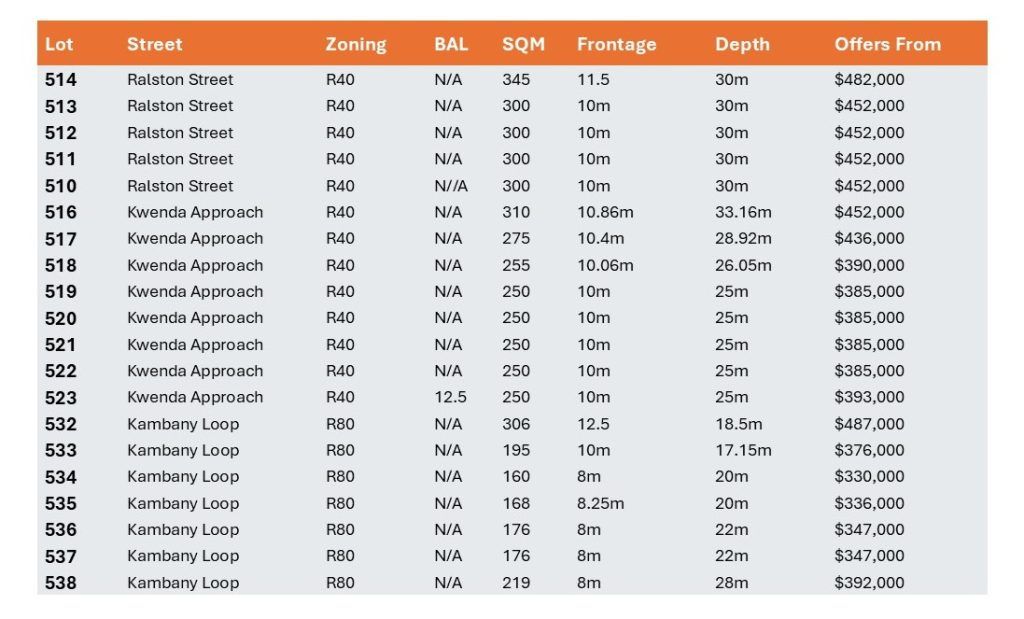 | Lot | Street | Zoning | BAL | SQM | Frontage | Depth | Offers From |
|---|---|---|---|---|---|---|---|
| 514 | Ralston Street | R40 | N/A | 345 | 11.5 | 30m | $482,000 |
| 513 | Ralston Street | R40 | N/A | 300 | 10m | 30m | $452,000 |
| 512 | Ralston Street | R40 | N/A | 300 | 10m | 30m | $452,000 |
| 511 | Ralston Street | R40 | N/A | 300 | 10m | 30m | $452,000 |
| 510 | Ralston Street | R40 | N//A | 300 | 10m | 30m | $452,000 |
| 516 | Kwenda Approach | R40 | N/A | 310 | 10.86m | 33.16m | $452,000 |
| 517 | Kwenda Approach | R40 | N/A | 275 | 10.4m | 28.92m | $436,000 |
| 518 | Kwenda Approach | R40 | N/A | 255 | 10.06m | 26.05m | $390,000 |
| 519 | Kwenda Approach | R40 | N/A | 250 | 10m | 25m | $385,000 |
| 520 | Kwenda Approach | R40 | N/A | 250 | 10m | 25m | $385,000 |
| 521 | Kwenda Approach | R40 | N/A | 250 | 10m | 25m | $385,000 |
| 522 | Kwenda Approach | R40 | N/A | 250 | 10m | 25m | $385,000 |
| 523 | Kwenda Approach | R40 | 12.5 | 250 | 10m | 25m | $393,000 |
| 532 | Kambany Loop | R80 | N/A | 306 | 12.5 | 18.5m | $487,000 |
| 533 | Kambany Loop | R80 | N/A | 195 | 10m | 17.15m | $376,000 |
| 534 | Kambany Loop | R80 | N/A | 160 | 8m | 20m | $330,000 |
| 535 | Kambany Loop | R80 | N/A | 168 | 8.25m | 20m | $336,000 |
| 536 | Kambany Loop | R80 | N/A | 176 | 8m | 22m | $347,000 |
| 537 | Kambany Loop | R80 | N/A | 176 | 8m | 22m | $347,000 |
| 538 | Kambany Loop | R80 | N/A | 219 | 8m | 28m | $392,000 |